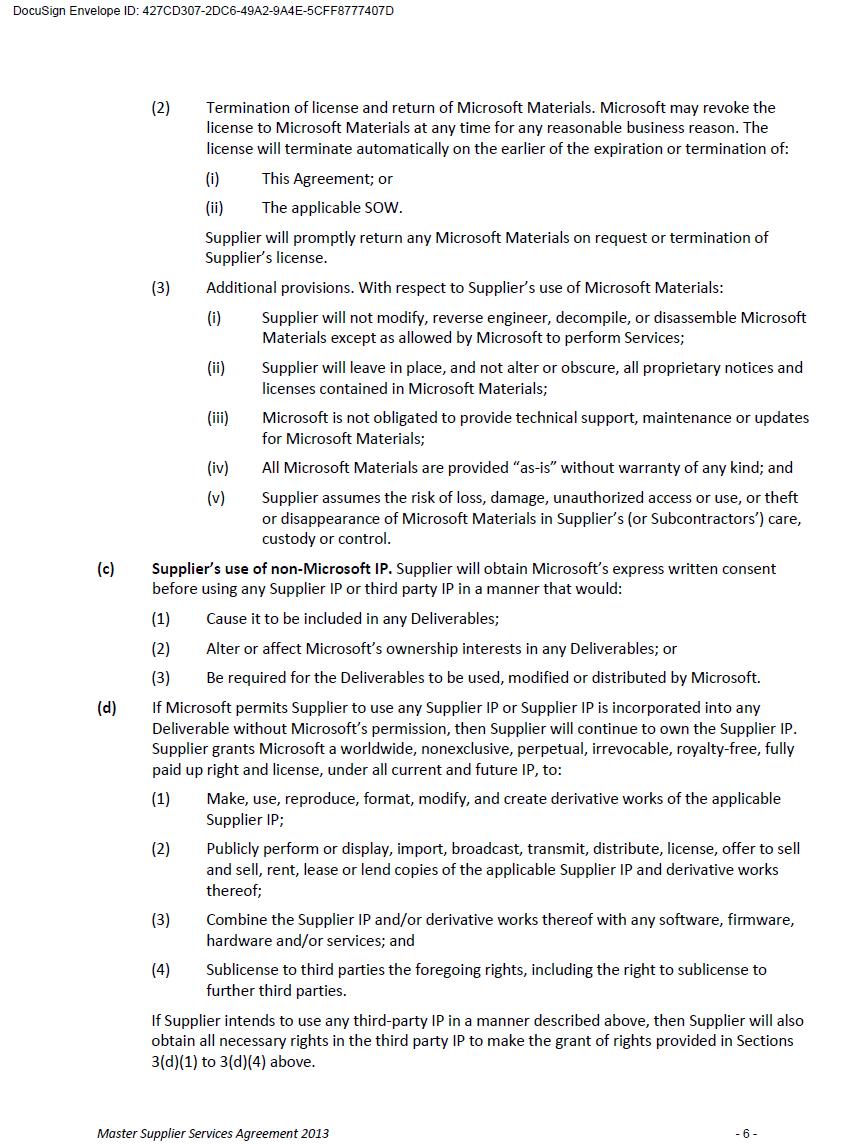 DocuSign Envelope ID: 427CD307-2DC6-49A2-9A4E-5CFF8777407D

(2) Termination of license and return of Microsoft Materials. Microsoft may revoke the license to Microsoft Materials at any time for any reasonable business reason. The license will terminate automatically on the earlier of the expiration or termination of:

(i) This Agreement; or

(ii) The applicable SOW.

Supplier will promptly return any Microsoft Materials on request or termination of Supplier's license.

(3) Additional provisions. With respect to Supplier's use of Microsoft Materials:

(i) Supplier will not modify, reverse engineer, decompile, or disassemble Microsoft Materials except as allowed by Microsoft to perform Services;

(ii) Supplier will leave in place, and not alter or obscure, all proprietary notices and licenses contained in Microsoft Materials;

(iii) Microsoft is not obligated to provide technical support, maintenance or updates for Microsoft Materials;

(iv) All Microsoft Materials are provided "as-is" without warranty of any kind; and

(v) Supplier assumes the risk of loss, damage, unauthorized access or use, or theft or disappearance of Microsoft Materials in Supplier's (or Subcontractors') care, custody or control.

(c) Supplier's use of non-Microsoft IP. Supplier will obtain Microsoft's express written consent before using any Supplier IP or third party IP in a manner that would:

(1) Cause it to be included in any Deliverables;

(2) Alter or affect Microsoft's ownership interests in any Deliverables; or

(3) Be required for the Deliverables to be used, modified or distributed by Microsoft.

(d) If Microsoft permits Supplier to use any Supplier IP or Supplier IP is incorporated into any Deliverable without Microsoft's permission, then Supplier will continue to own the Supplier IP. Supplier grants Microsoft a worldwide, nonexclusive, perpetual, irrevocable, royalty-free, fully paid up right and license, under all current and future IP, to:

(1) Make, use, reproduce, format, modify, and create derivative works of the applicable Supplier IP;

(2) Publicly perform or display, import, broadcast, transmit, distribute, license, offer to sell and sell, rent, lease or lend copies of the applicable Supplier IP and derivative works thereof;

(3) Combine the Supplier IP and/or derivative works thereof with any software, firmware, hardware and/or services; and

(4) Sublicense to third parties the foregoing rights, including the right to sublicense to further third parties.

If Supplier intends to use any third-party IP in a manner described above, then Supplier will also obtain all necessary rights in the third party IP to make the grant of rights provided in Sections 3(d)(1) to 3(d)(4) above.

Master Supplier Services Agreement 2013 - 6 -